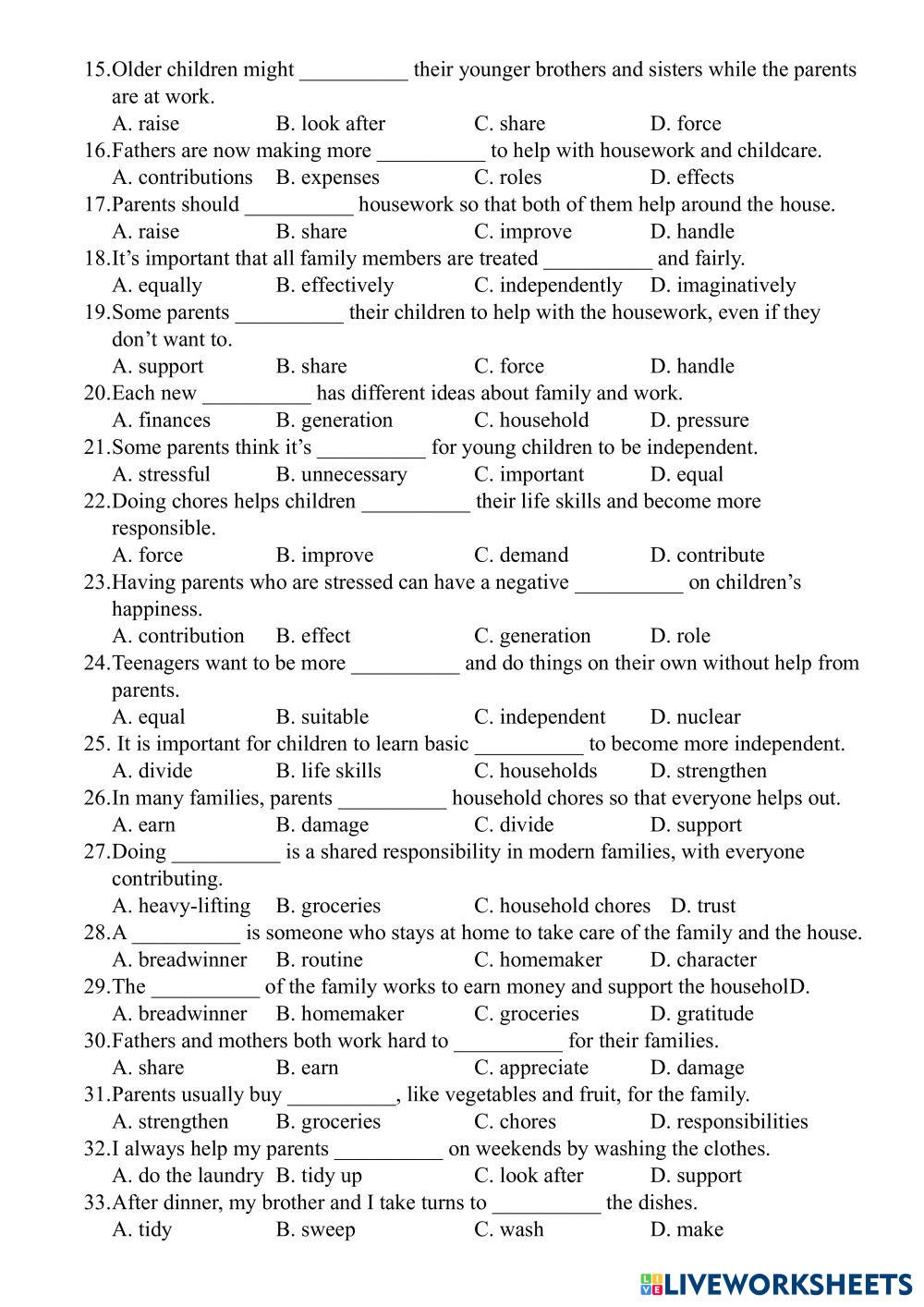 15.Older children might __________ their younger brothers and sisters while the parents are at work.
A. raise B. look after C. share D. force
16.Fathers are now making more __________ to help with housework and childcare.
A. contributions B. expenses C. roles D. effects
17.Parents should __________ housework so that both of them help around the house.
A. raise B. share C. improve D. handle
18.It's important that all family members are treated __________ and fairly.
A. equally B. effectively C. independently D. imaginatively
19.Some parents __________ their children to help with the housework, even if they don't want to.
A. support B. share C. force D. handle
20.Each new __________ has different ideas about family and work.
A. finances B. generation C. household D. pressure
21.Some parents think it's __________ for young children to be independent.
A. stressful B. unnecessary C. important D. equal
22.Doing chores helps children __________ their life skills and become more responsible.
A. force B. improve C. demand D. contribute
23.Having parents who are stressed can have a negative __________ on children's happiness.
A. contribution B. effect C. generation D. role
24.Teenagers want to be more __________ and do things on their own without help from parents.
A. equal B. suitable C. independent D. nuclear
25. It is important for children to learn basic __________ to become more independent.
A. divide B. life skills C. households D. strengthen
26.In many families, parents __________ household chores so that everyone helps out.
A. earn B. damage C. divide D. support
27.Doing __________ is a shared responsibility in modern families, with everyone contributing.
A. heavy-lifting B. groceries C. household chores D. trust
28.A __________ is someone who stays at home to take care of the family and the house.
A. breadwinner B. routine C. homemaker D. character
29.The __________ of the family works to earn money and support the householD.
A. breadwinner B. homemaker C. groceries D. gratitude
30.Fathers and mothers both work hard to __________ for their families.
A. share B. earn C. appreciate D. damage
31.Parents usually buy __________, like vegetables and fruit, for the family.
A. strengthen B. groceries C. chores D. responsibilities
32.I always help my parents __________ on weekends by washing the clothes.
A. do the laundry B. tidy up C. look after D. support
33.After dinner, my brother and I take turns to __________ the dishes.
A. tidy B. sweep C. wash D. make

LIVEWORKSHEETS